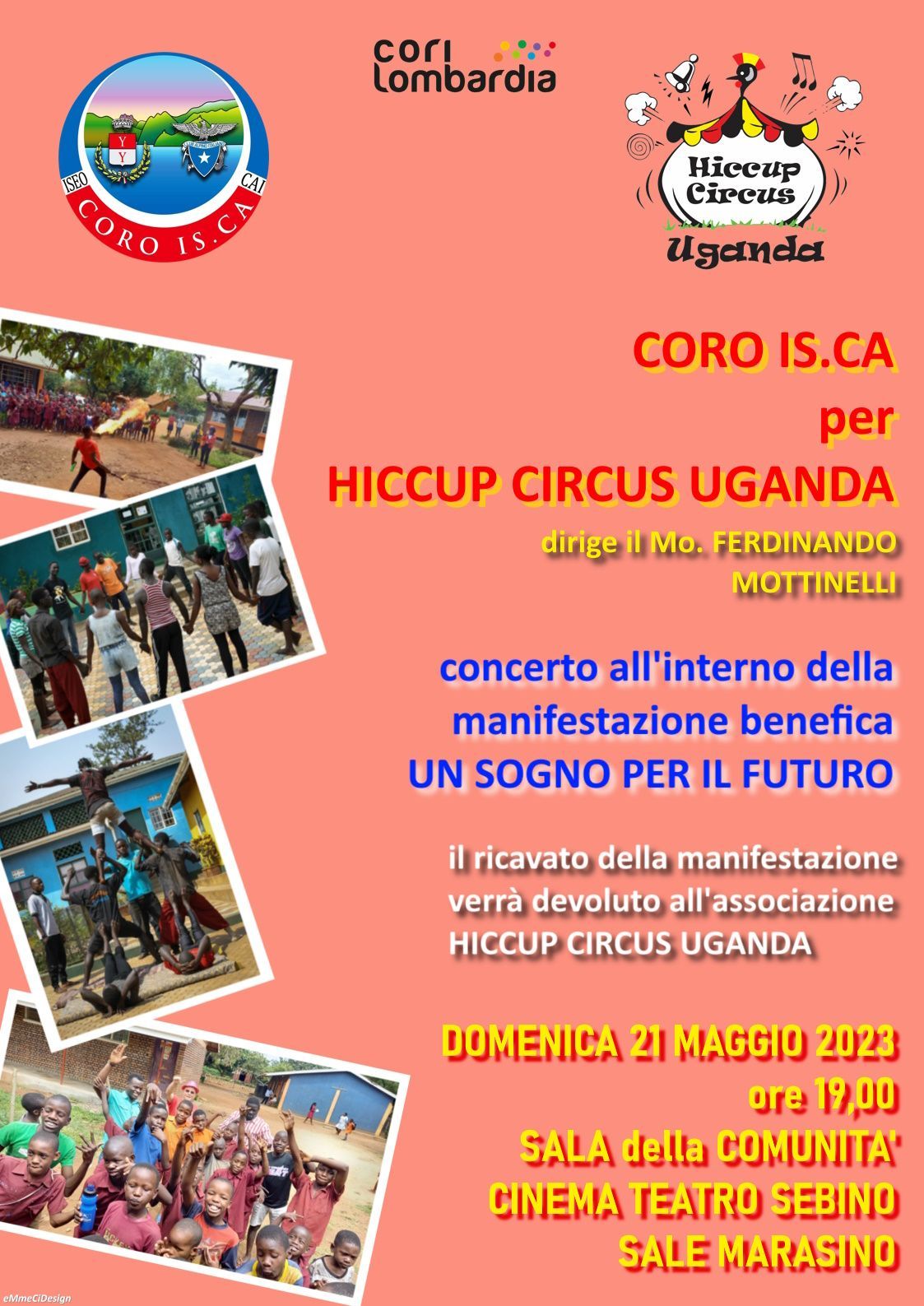 ISEO CAI
CORO IS.CA

cori
lombardia

Hiccup
Circus
Uganda

CORO IS.CA
per
HICCUP CIRCUS UGANDA

dirige il Mo. FERDINANDO
MOTTINELLI

concerto all'interno della
manifestazione benefica
UN SOGNO PER IL FUTURO

il ricavato della manifestazione
verrà devoluto all'associazione
HICCUP CIRCUS UGANDA

DOMENICA 21 MAGGIO 2023
ore 19,00
SALA della COMUNITA'
CINEMA TEATRO SEBINO
SALE MARASINO

eMmeCiDesign